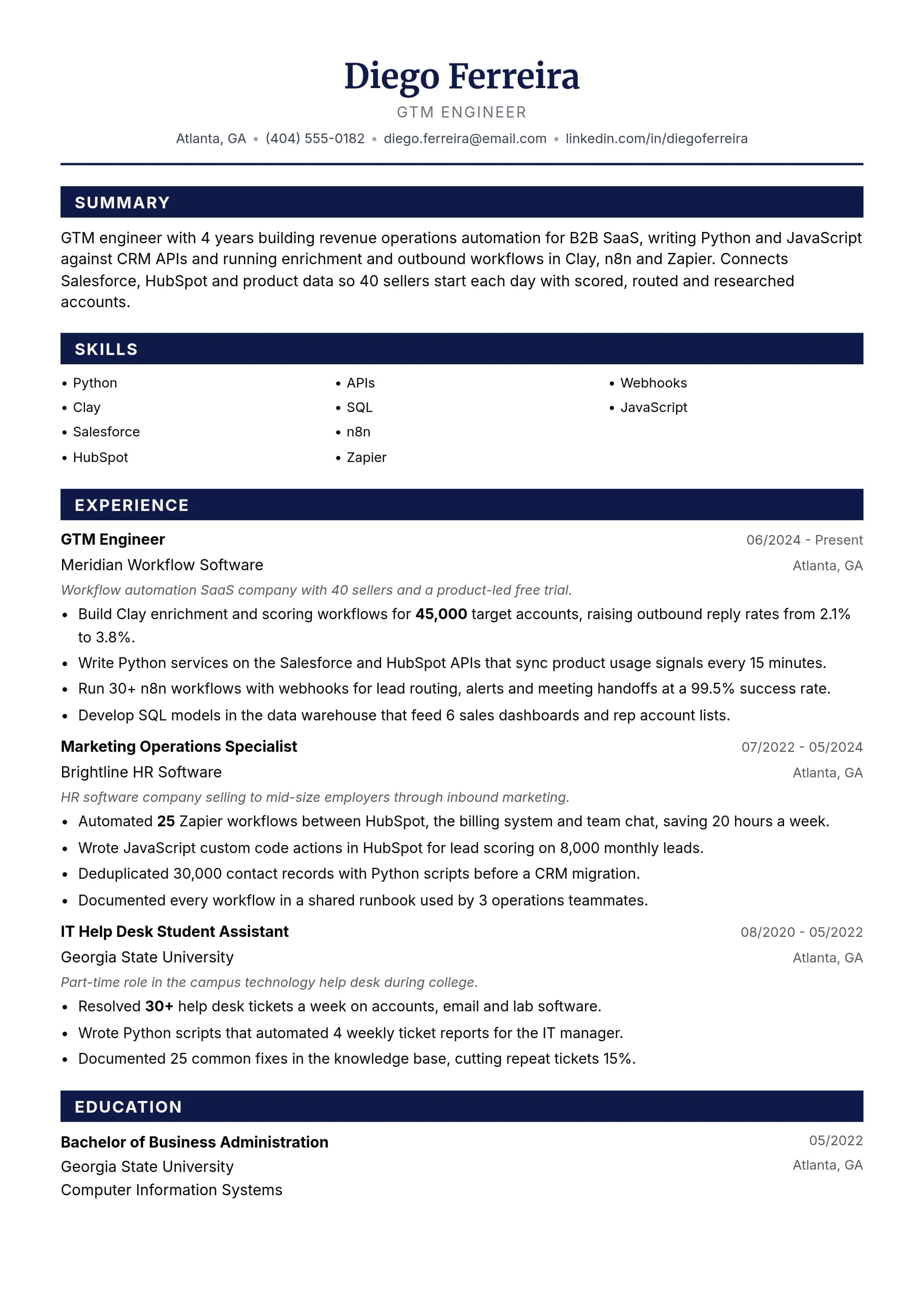 Diego Ferreira
GTM ENGINEER
Atlanta, GA • (404) 555-0182 • diego.ferreira@email.com • linkedin.com/in/diegoferreira

SUMMARY

GTM engineer with 4 years building revenue operations automation for B2B SaaS, writing Python and JavaScript against CRM APIs and running enrichment and outbound workflows in Clay, n8n and Zapier. Connects Salesforce, HubSpot and product data so 40 sellers start each day with scored, routed and researched accounts.

SKILLS

• Python
• Clay
• Salesforce
• HubSpot

• APIs
• SQL
• n8n
• Zapier

• Webhooks
• JavaScript

EXPERIENCE

GTM Engineer
06/2024 - Present
Meridian Workflow Software
Atlanta, GA
Workflow automation SaaS company with 40 sellers and a product-led free trial.
• Build Clay enrichment and scoring workflows for 45,000 target accounts, raising outbound reply rates from 2.1% to 3.8%.
• Write Python services on the Salesforce and HubSpot APIs that sync product usage signals every 15 minutes.
• Run 30+ n8n workflows with webhooks for lead routing, alerts and meeting handoffs at a 99.5% success rate.
• Develop SQL models in the data warehouse that feed 6 sales dashboards and rep account lists.

Marketing Operations Specialist
07/2022 - 05/2024
Brightline HR Software
Atlanta, GA
HR software company selling to mid-size employers through inbound marketing.
• Automated 25 Zapier workflows between HubSpot, the billing system and team chat, saving 20 hours a week.
• Wrote JavaScript custom code actions in HubSpot for lead scoring on 8,000 monthly leads.
• Deduplicated 30,000 contact records with Python scripts before a CRM migration.
• Documented every workflow in a shared runbook used by 3 operations teammates.

IT Help Desk Student Assistant
08/2020 - 05/2022
Georgia State University
Atlanta, GA
Part-time role in the campus technology help desk during college.
• Resolved 30+ help desk tickets a week on accounts, email and lab software.
• Wrote Python scripts that automated 4 weekly ticket reports for the IT manager.
• Documented 25 common fixes in the knowledge base, cutting repeat tickets 15%.

EDUCATION

Bachelor of Business Administration
05/2022
Georgia State University
Atlanta, GA
Computer Information Systems